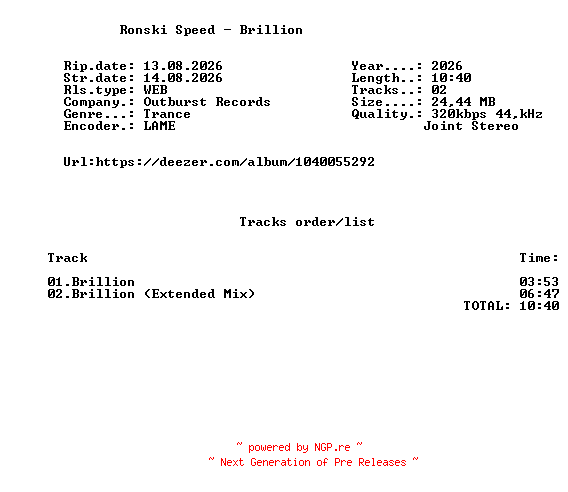 Ronski Speed - Brillion

Rip.date: 13.08.2026
Str.date: 14.08.2026
Rls.type: WEB
Company.: Outburst Records
Genre...: Trance
Encoder.: LAME

Year....: 2026
Length..: 10:40
Tracks..: 02
Size....: 24,44 MB
Quality.: 320kbps 44,kHz
Joint Stereo

Url:https://deezer.com/album/1040055292

Tracks order/list

| Track | Time: |
|---|---|
| 01.Brillion | 03:53 |
| 02.Brillion (Extended Mix) | 06:47 |
| | TOTAL: 10:40 |

~ powered by NGP.re ~
~ Next Generation of Pre Releases ~